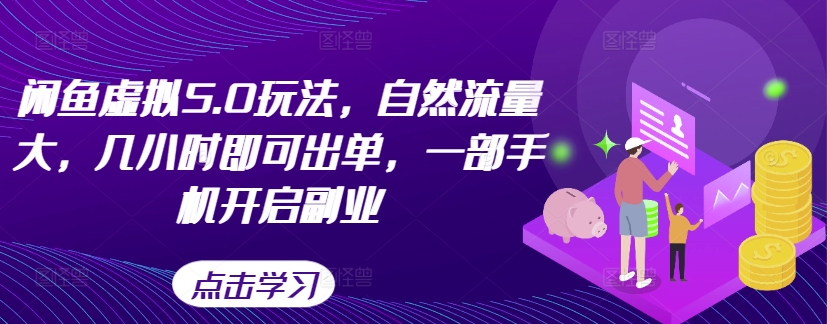 闲鱼虚拟5.0玩法，自然流量大，几小时即可出单，一部手机开启副业

点击学习